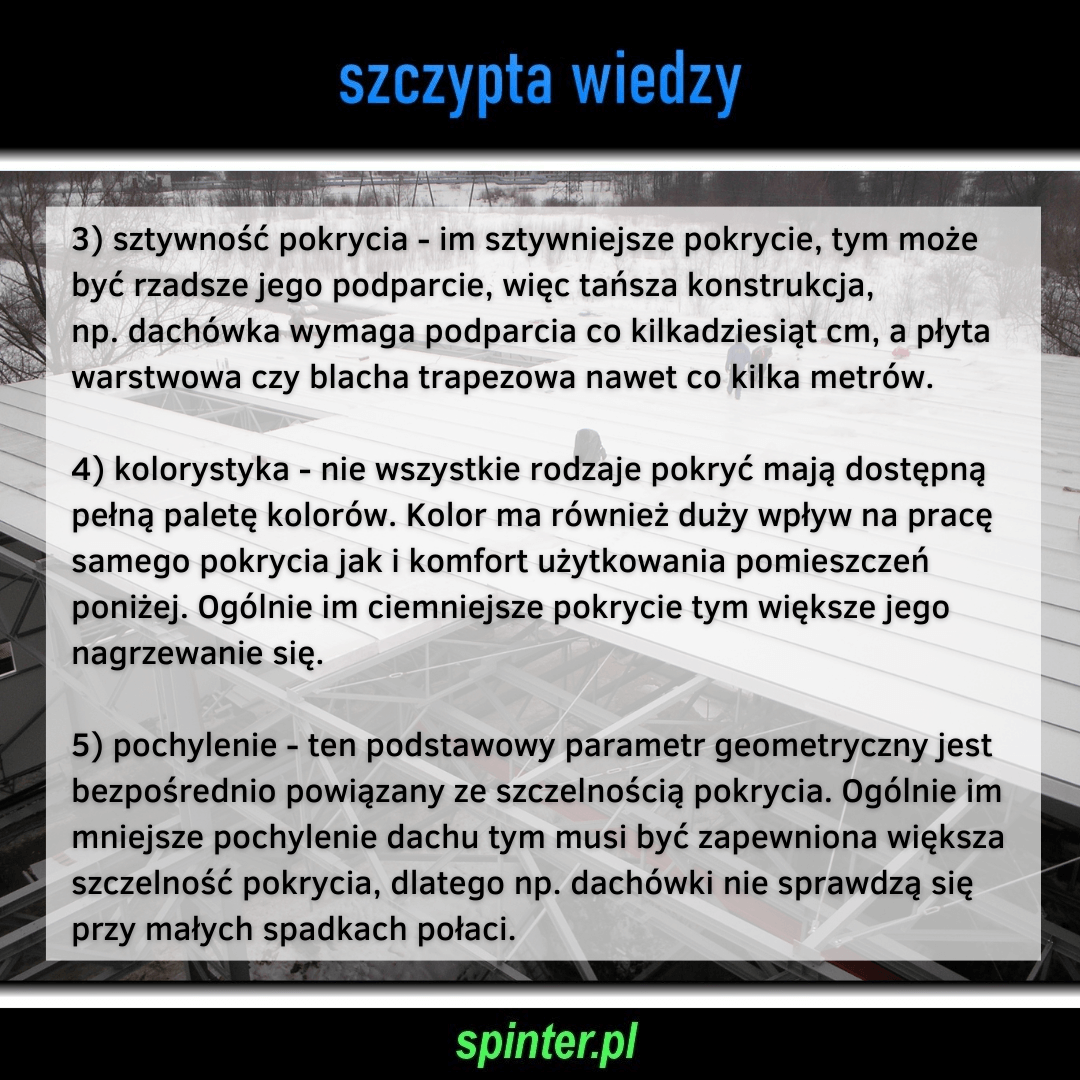 szczypta wiedzy

3) sztywność pokrycia - im sztywniejsze pokrycie, tym może być rzadsze jego podparcie, więc tańsza konstrukcja, np. dachówka wymaga podparcia co kilkadziesiąt cm, a płyta warstwowa czy blacha trapezowa nawet co kilka metrów.

4) kolorystyka - nie wszystkie rodzaje pokryć mają dostępną pełną paletę kolorów. Kolor ma również duży wpływ na pracę samego pokrycia jak i komfort użytkowania pomieszczeń poniżej. Ogólnie im ciemniejsze pokrycie tym większe jego nagrzewanie się.

5) pochylenie - ten podstawowy parametr geometryczny jest bezpośrednio powiązany ze szczelnością pokrycia. Ogólnie im mniejsze pochylenie dachu tym musi być zapewniona większa szczelność pokrycia, dlatego np. dachówki nie sprawdzą się przy małych spadkach połaci.

spinter.pl